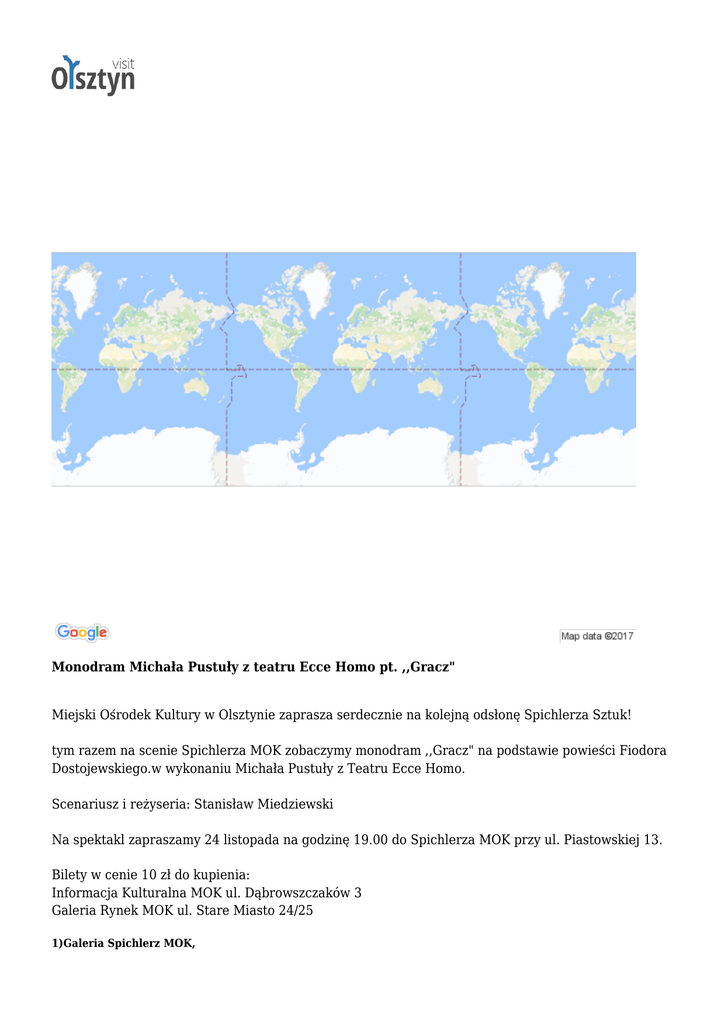 visit
Olsztyn

Google

Map data ©2017

Monodram Michała Pustuły z teatru Ecce Homo pt. ,,Gracz"

Miejski Ośrodek Kultury w Olsztynie zaprasza serdecznie na kolejną odsłonę Spichlerza Sztuk!

tym razem na scenie Spichlerza MOK zobaczymy monodram ,,Gracz" na podstawie powieści Fiodora Dostojewskiego.w wykonaniu Michała Pustuły z Teatru Ecce Homo.

Scenariusz i reżyseria: Stanisław Miedziewski

Na spektakl zapraszamy 24 listopada na godzinę 19.00 do Spichlerza MOK przy ul. Piastowskiej 13.

Bilety w cenie 10 zł do kupienia:
Informacja Kulturalna MOK ul. Dąbrowszczaków 3
Galeria Rynek MOK ul. Stare Miasto 24/25

1)Galeria Spichlerz MOK,